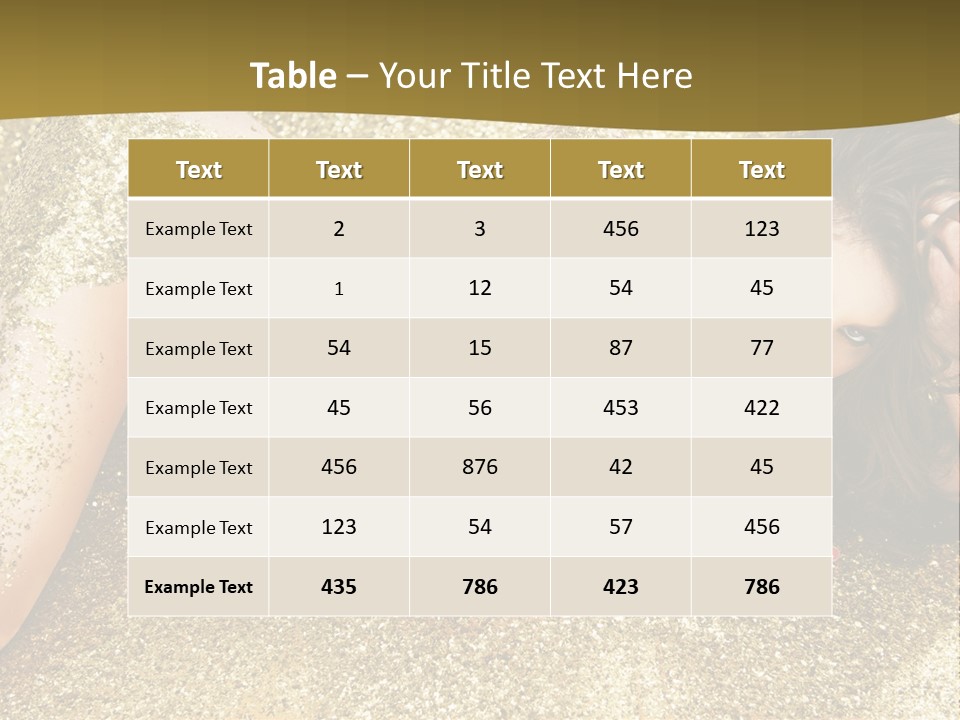 Table – Your Title Text Here

| Text | Text | Text | Text | Text |
|---|---|---|---|---|
| Example Text | 2 | 3 | 456 | 123 |
| Example Text | 1 | 12 | 54 | 45 |
| Example Text | 54 | 15 | 87 | 77 |
| Example Text | 45 | 56 | 453 | 422 |
| Example Text | 456 | 876 | 42 | 45 |
| Example Text | 123 | 54 | 57 | 456 |
| Example Text | 435 | 786 | 423 | 786 |